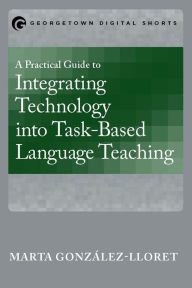 GEORGETOWN DIGITAL SHORTS

A Practical Guide to
Integrating Technology into Task-Based Language Teaching

MARTA GONZÁLEZ-LLORET